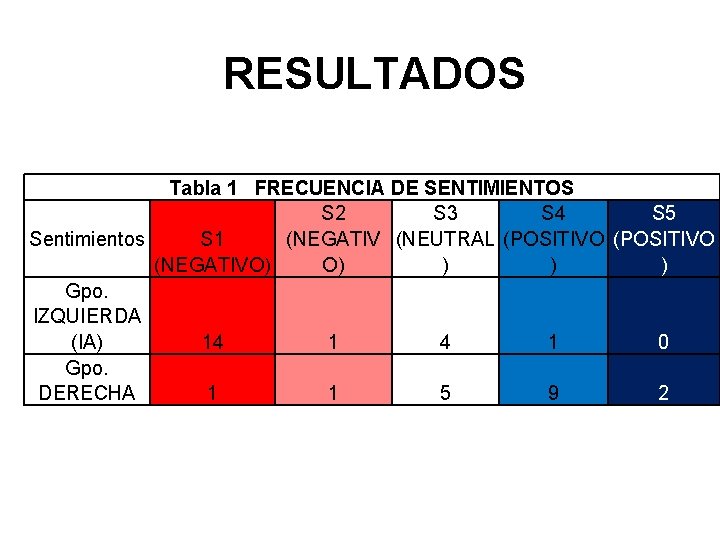 RESULTADOS

Tabla 1 FRECUENCIA DE SENTIMIENTOS

| Sentimientos | S1 (NEGATIVO) | S2 (NEGATIVO) | S3 (NEUTRAL) | S4 (POSITIVO) | S5 (POSITIVO) |
|---|---|---|---|---|---|
| Gpo. IZQUIERDA (IA) | 14 | 1 | 4 | 1 | 0 |
| Gpo. DERECHA | 1 | 1 | 5 | 9 | 2 |